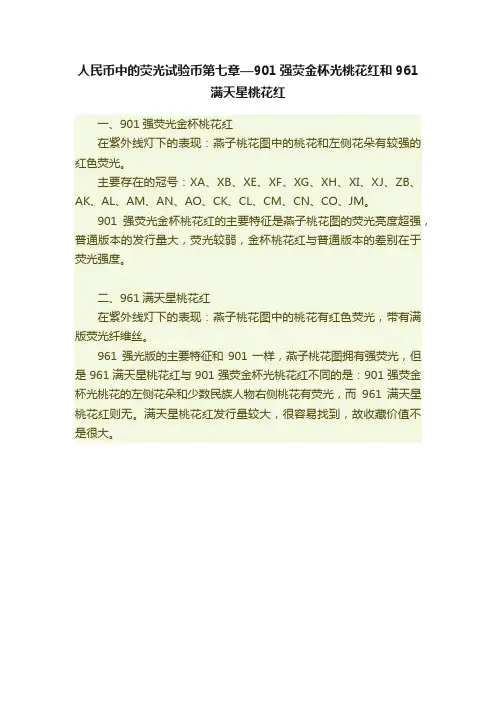 人民币中的荧光试验币第七章—901 强荧金杯光桃花红和 961 满天星桃花红

一、901 强荧光金杯桃花红

在紫外线灯下的表现：燕子桃花图中的桃花和左侧花朵有较强的红色荧光。

主要存在的冠号：XA、XB、XE、XF、XG、XH、XI、XJ、ZB、AK、AL、AM、AN、AO、CK、CL、CM、CN、CO、JM。

901 强荧光金杯桃花红的主要特征是燕子桃花图的荧光亮度超强，普通版本的发行量大，荧光较弱，金杯桃花红与普通版本的差别在于荧光强度。

二、961 满天星桃花红

在紫外线灯下的表现：燕子桃花图中的桃花有红色荧光，带有满版荧光纤维丝。

961 强光版的主要特征和 901 一样，燕子桃花图拥有强荧光，但是 961 满天星桃花红与 901 强荧金杯光桃花红不同的是：901 强荧金杯光桃花的左侧花朵和少数民族人物右侧桃花有荧光，而 961 满天星桃花红则无。满天星桃花红发行量较大，很容易找到，故收藏价值不是很大。